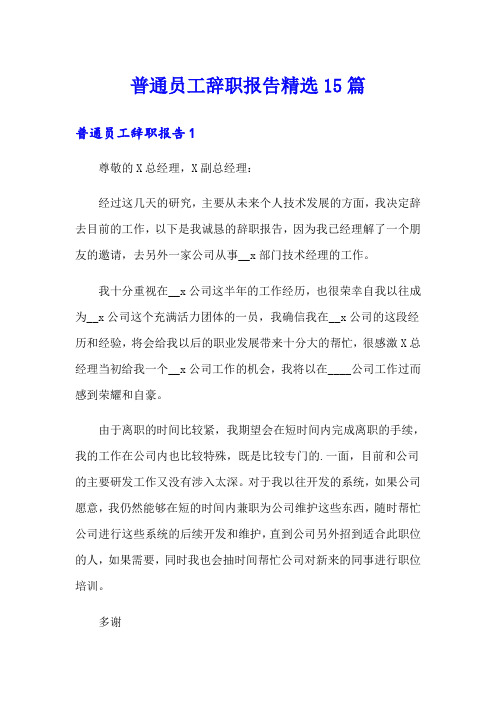 普通员工辞职报告精选15篇

普通员工辞职报告1

尊敬的X总经理，X副总经理：

经过这几天的研究，主要从未来个人技术发展的方面，我决定辞去目前的工作，以下是我诚恳的辞职报告，因为我已经理解了一个朋友的邀请，去另外一家公司从事__x部门技术经理的工作。

我十分重视在__x公司这半年的工作经历，也很荣幸自我以往成为__x公司这个充满活力团体的一员，我确信我在__x公司的这段经历和经验，将会给我以后的职业发展带来十分大的帮忙，很感激X总经理当初给我一个__x公司工作的机会，我将以在____公司工作过而感到荣耀和自豪。

由于离职的时间比较紧，我期望会在短时间内完成离职的手续，我的工作在公司内也比较特殊，既是比较专门的.一面，目前和公司的主要研发工作又没有涉入太深。对于我以往开发的系统，如果公司愿意，我仍然能够在短的时间内兼职为公司维护这些东西，随时帮忙公司进行这些系统的后续开发和维护，直到公司另外招到适合此职位的人，如果需要，同时我也会抽时间帮忙公司对新来的同事进行职位培训。

多谢